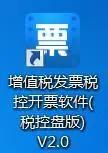 票

增值税发票税控开票软件(税控盘版) V2.0